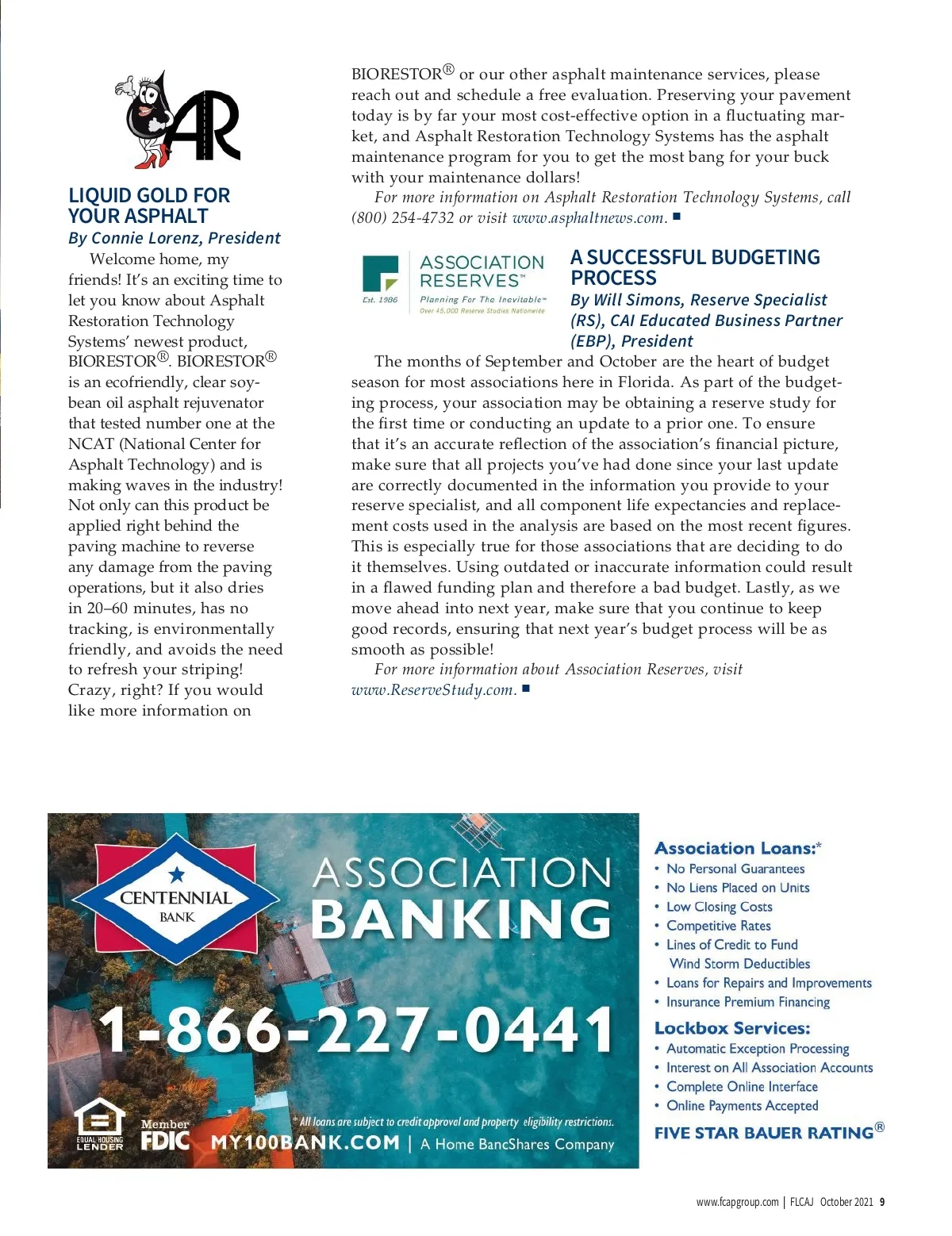 AR

LIQUID GOLD FOR YOUR ASPHALT
By Connie Lorenz, President

Welcome home, my friends! It's an exciting time to let you know about Asphalt Restoration Technology Systems' newest product, BIORESTOR®. BIORESTOR® is an ecofriendly, clear soybean oil asphalt rejuvenator that tested number one at the NCAT (National Center for Asphalt Technology) and is making waves in the industry! Not only can this product be applied right behind the paving machine to reverse any damage from the paving operations, but it also dries in 20–60 minutes, has no tracking, is environmentally friendly, and avoids the need to refresh your striping! Crazy, right? If you would like more information on BIORESTOR® or our other asphalt maintenance services, please reach out and schedule a free evaluation. Preserving your pavement today is by far your most cost-effective option in a fluctuating market, and Asphalt Restoration Technology Systems has the asphalt maintenance program for you to get the most bang for your buck with your maintenance dollars!

For more information on Asphalt Restoration Technology Systems, call (800) 254-4732 or visit www.asphaltnews.com. ■

ASSOCIATION RESERVES™
Est. 1986
Planning For The Inevitable™
Over 45,000 Reserve Studies Nationwide

A SUCCESSFUL BUDGETING PROCESS
By Will Simons, Reserve Specialist (RS), CAI Educated Business Partner (EBP), President

The months of September and October are the heart of budget season for most associations here in Florida. As part of the budgeting process, your association may be obtaining a reserve study for the first time or conducting an update to a prior one. To ensure that it's an accurate reflection of the association's financial picture, make sure that all projects you've had done since your last update are correctly documented in the information you provide to your reserve specialist, and all component life expectancies and replacement costs used in the analysis are based on the most recent figures. This is especially true for those associations that are deciding to do it themselves. Using outdated or inaccurate information could result in a flawed funding plan and therefore a bad budget. Lastly, as we move ahead into next year, make sure that you continue to keep good records, ensuring that next year's budget process will be as smooth as possible!

For more information about Association Reserves, visit www.ReserveStudy.com. ■

CENTENNIAL BANK

ASSOCIATION BANKING

1-866-227-0441

EQUAL HOUSING LENDER
Member FDIC
* All loans are subject to credit approval and property eligibility restrictions.
MY100BANK.COM | A Home BancShares Company

Association Loans:*
• No Personal Guarantees
• No Liens Placed on Units
• Low Closing Costs
• Competitive Rates
• Lines of Credit to Fund Wind Storm Deductibles
• Loans for Repairs and Improvements
• Insurance Premium Financing

Lockbox Services:
• Automatic Exception Processing
• Interest on All Association Accounts
• Complete Online Interface
• Online Payments Accepted

FIVE STAR BAUER RATING®

www.fcapgroup.com | FLCAJ October 2021 9